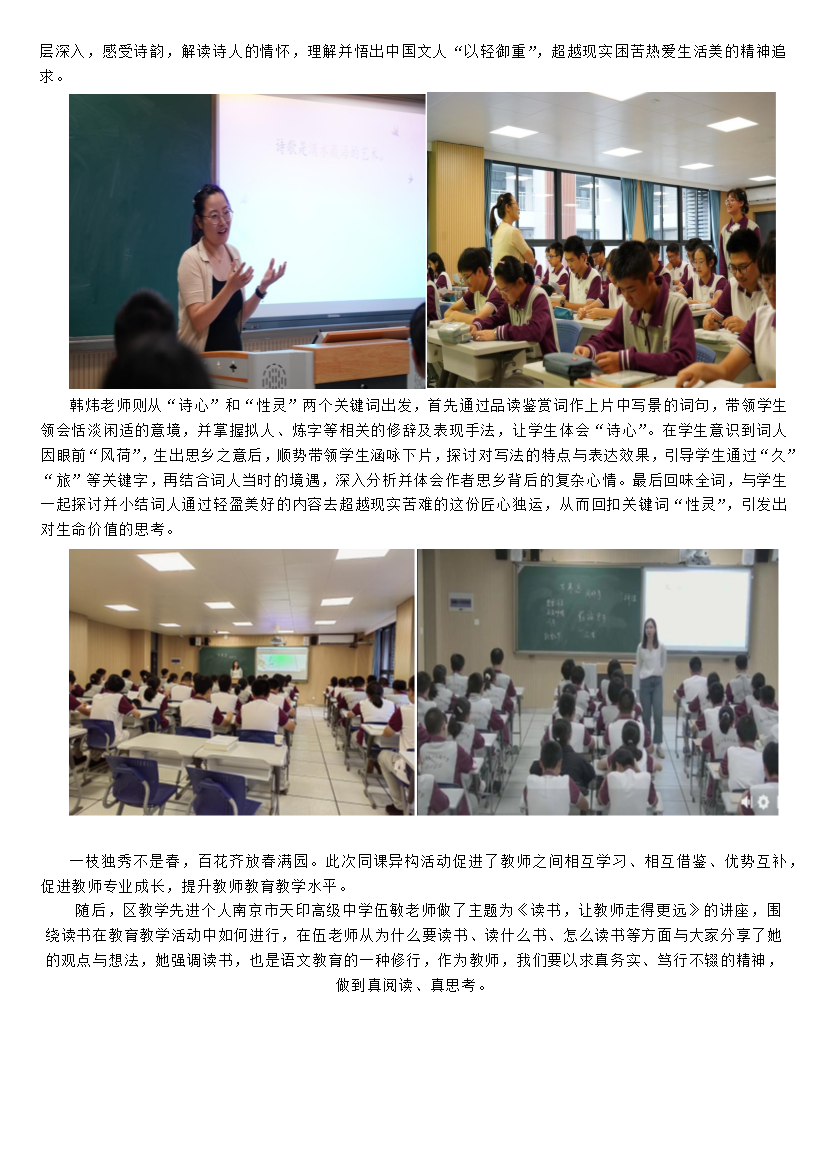 层深入，感受诗韵，解读诗人的情怀，理解并悟出中国文人“以轻御重”，超越现实困苦热爱生活美的精神追求。

韩炜老师则从“诗心”和“性灵”两个关键词出发，首先通过品读鉴赏词作上片中写景的词句，带领学生领会恬淡闲适的意境，并掌握拟人、炼字等相关的修辞及表现手法，让学生体会“诗心”。在学生意识到词人因眼前“风荷”，生出思乡之意后，顺势带领学生涵咏下片，探讨对写法的特点与表达效果，引导学生通过“久”“旅”等关键字，再结合词人当时的境遇，深入分析并体会作者思乡背后的复杂心情。最后回味全词，与学生一起探讨并小结词人通过轻盈美好的内容去超越现实苦难的这份匠心独运，从而回扣关键词“性灵”，引发出对生命价值的思考。

一枝独秀不是春，百花齐放春满园。此次同课异构活动促进了教师之间相互学习、相互借鉴、优势互补，促进教师专业成长，提升教师教育教学水平。

随后，区教学先进个人南京市天印高级中学伍敏老师做了主题为《读书，让教师走得更远》的讲座，围绕读书在教育教学活动中如何进行，在伍老师从为什么要读书、读什么书、怎么读书等方面与大家分享了她的观点与想法，她强调读书，也是语文教育的一种修行，作为教师，我们要以求真务实、笃行不辍的精神，做到真阅读、真思考。